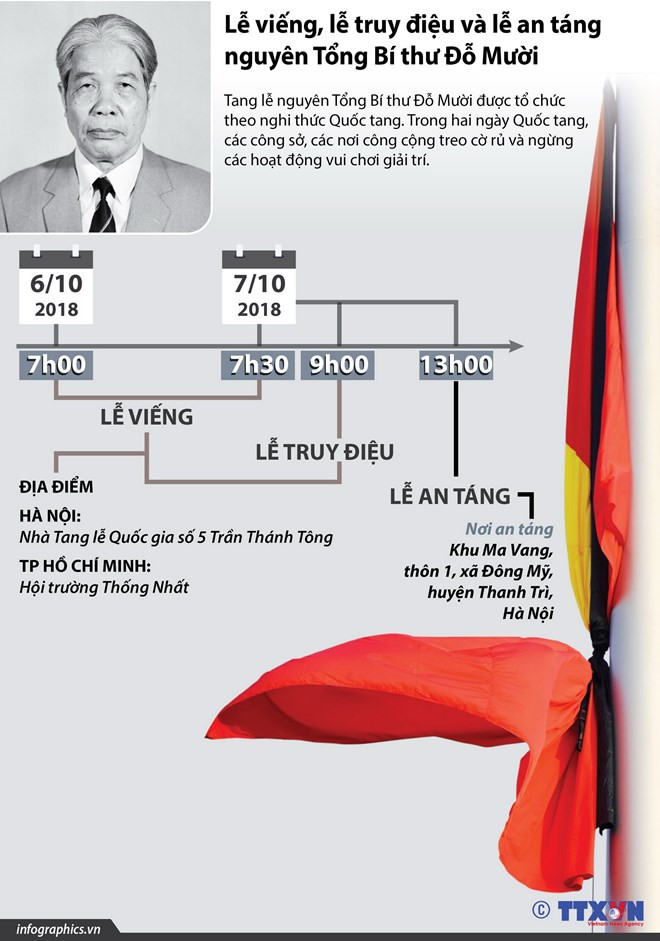 Lễ viếng, lễ truy điệu và lễ an táng nguyên Tổng Bí thư Đỗ Mười

Tang lễ nguyên Tổng Bí thư Đỗ Mười được tổ chức theo nghi thức Quốc tang. Trong hai ngày Quốc tang, các công sở, các nơi công cộng treo cờ rủ và ngừng các hoạt động vui chơi giải trí.

6/10 2018

7/10 2018

7h00

7h30

9h00

13h00

LỄ VIẾNG

LỄ TRUY ĐIỆU

ĐỊA ĐIỂM

HÀ NỘI:
Nhà Tang lễ Quốc gia số 5 Trần Thánh Tông

TP HỒ CHÍ MINH:
Hội trường Thống Nhất

LỄ AN TÁNG

Nơi an táng
Khu Ma Vang, thôn 1, xã Đông Mỹ, huyện Thanh Trì, Hà Nội

infographics.vn

© TTXVN
Vietnam News Agency